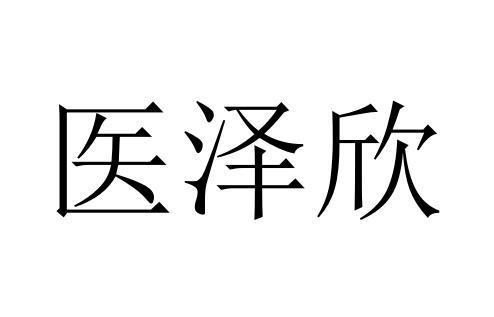 医泽欣